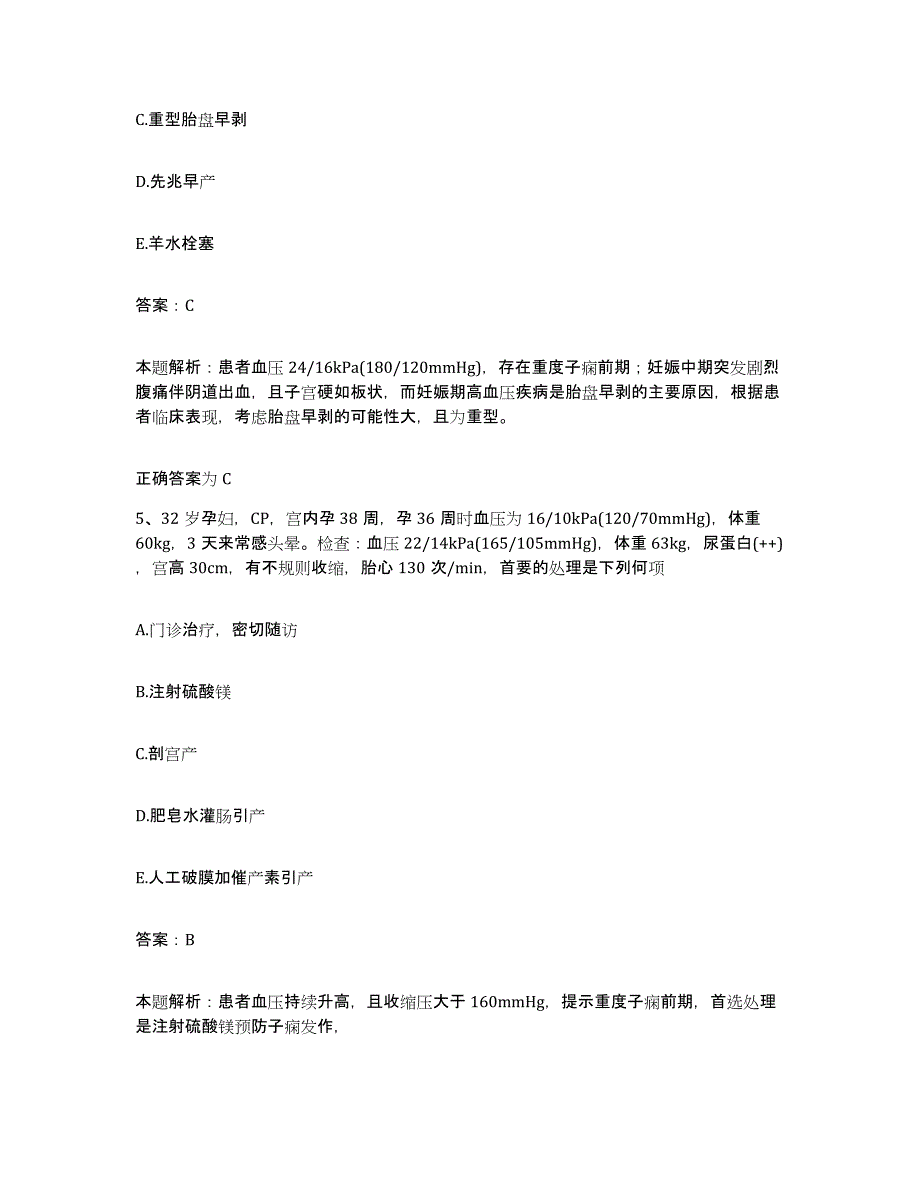 C.重型胎盘早剥

D.先兆早产

E.羊水栓塞

答案：C

本题解析：患者血压 24/16kPa(180/120mmHg)，存在重度子痫前期；妊娠中期突发剧烈腹痛伴阴道出血，且子宫硬如板状，而妊娠期高血压疾病是胎盘早剥的主要原因，根据患者临床表现，考虑胎盘早剥的可能性大，且为重型。

正确答案为 C

5、32 岁孕妇，CP，宫内孕 38 周，孕 36 周时血压为 16/10kPa(120/70mmHg)，体重 60kg，3 天来常感头晕。检查：血压 22/14kPa(165/105mmHg)，体重 63kg，尿蛋白(++)，宫高 30cm，有不规则收缩，胎心 130 次/min，首要的处理是下列何项

A.门诊治疗，密切随访

B.注射硫酸镁

C.剖宫产

D.肥皂水灌肠引产

E.人工破膜加催产素引产

答案：B

本题解析：患者血压持续升高，且收缩压大于 160mmHg，提示重度子痫前期，首选处理是注射硫酸镁预防子痫发作，